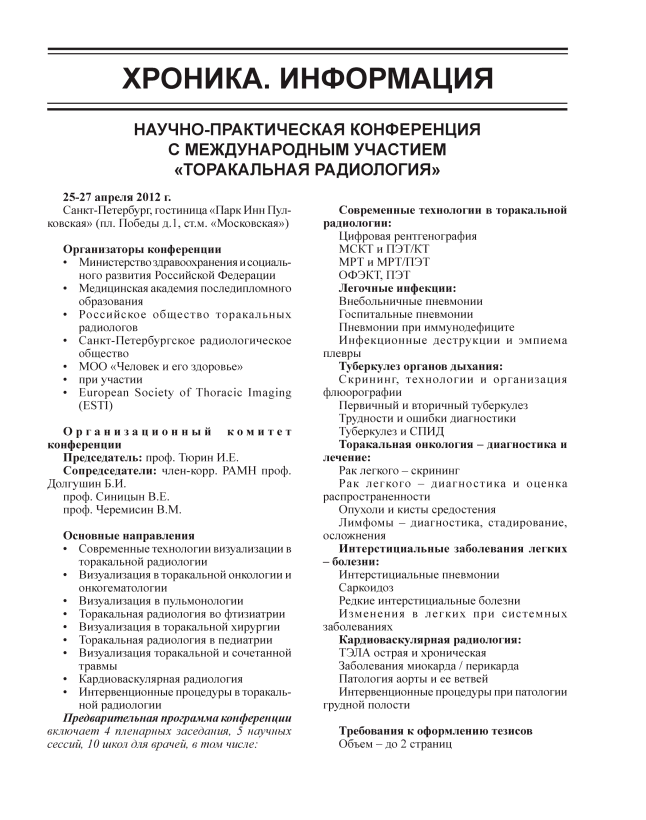 ХРОНИКА. ИНФОРМАЦИЯ

НАУЧНО-ПРАКТИЧЕСКАЯ КОНФЕРЕНЦИЯ С МЕЖДУНАРОДНЫМ УЧАСТИЕМ «ТОРАКАЛЬНАЯ РАДИОЛОГИЯ»

25-27 апреля 2012 г.
Санкт-Петербург, гостиница «Парк Инн Пулковская» (пл. Победы д.1, ст.м. «Московская»)

Организаторы конференции
• Министерство здравоохранения и социального развития Российской Федерации
• Медицинская академия последипломного образования
• Российское общество торакальных радиологов
• Санкт-Петербургское радиологическое общество
• МОО «Человек и его здоровье»
• при участии
• European Society of Thoracic Imaging (ESTI)

Организационный комитет конференции
Председатель: проф. Тюрин И.Е.
Сопредседатели: член-корр. РАМН проф. Долгушин Б.И.
проф. Синицын В.Е.
проф. Черемисин В.М.

Основные направления
• Современные технологии визуализации в торакальной радиологии
• Визуализация в торакальной онкологии и онкогематологии
• Визуализация в пульмонологии
• Торакальная радиология во фтизиатрии
• Визуализация в торакальной хирургии
• Торакальная радиология в педиатрии
• Визуализация торакальной и сочетанной травмы
• Кардиоваскулярная радиология
• Интервенционные процедуры в торакальной радиологии
Предварительная программа конференции включает 4 пленарных заседания, 5 научных сессий, 10 школ для врачей, в том числе:

Современные технологии в торакальной радиологии:
Цифровая рентгенография
МСКТ и ПЭТ/КТ
МРТ и МРТ/ПЭТ
ОФЭКТ, ПЭТ
Легочные инфекции:
Внебольничные пневмонии
Госпитальные пневмонии
Пневмонии при иммунодефиците
Инфекционные деструкции и эмпиема плевры
Туберкулез органов дыхания:
Скрининг, технологии и организация флюорографии
Первичный и вторичный туберкулез
Трудности и ошибки диагностики
Туберкулез и СПИД
Торакальная онкология – диагностика и лечение:
Рак легкого – скрининг
Рак легкого – диагностика и оценка распространенности
Опухоли и кисты средостения
Лимфомы – диагностика, стадирование, осложнения
Интерстициальные заболевания легких – болезни:
Интерстициальные пневмонии
Саркоидоз
Редкие интерстициальные болезни
Изменения в легких при системных заболеваниях
Кардиоваскулярная радиология:
ТЭЛА острая и хроническая
Заболевания миокарда / перикарда
Патология аорты и ее ветвей
Интервенционные процедуры при патологии грудной полости

Требования к оформлению тезисов
Объем – до 2 страниц